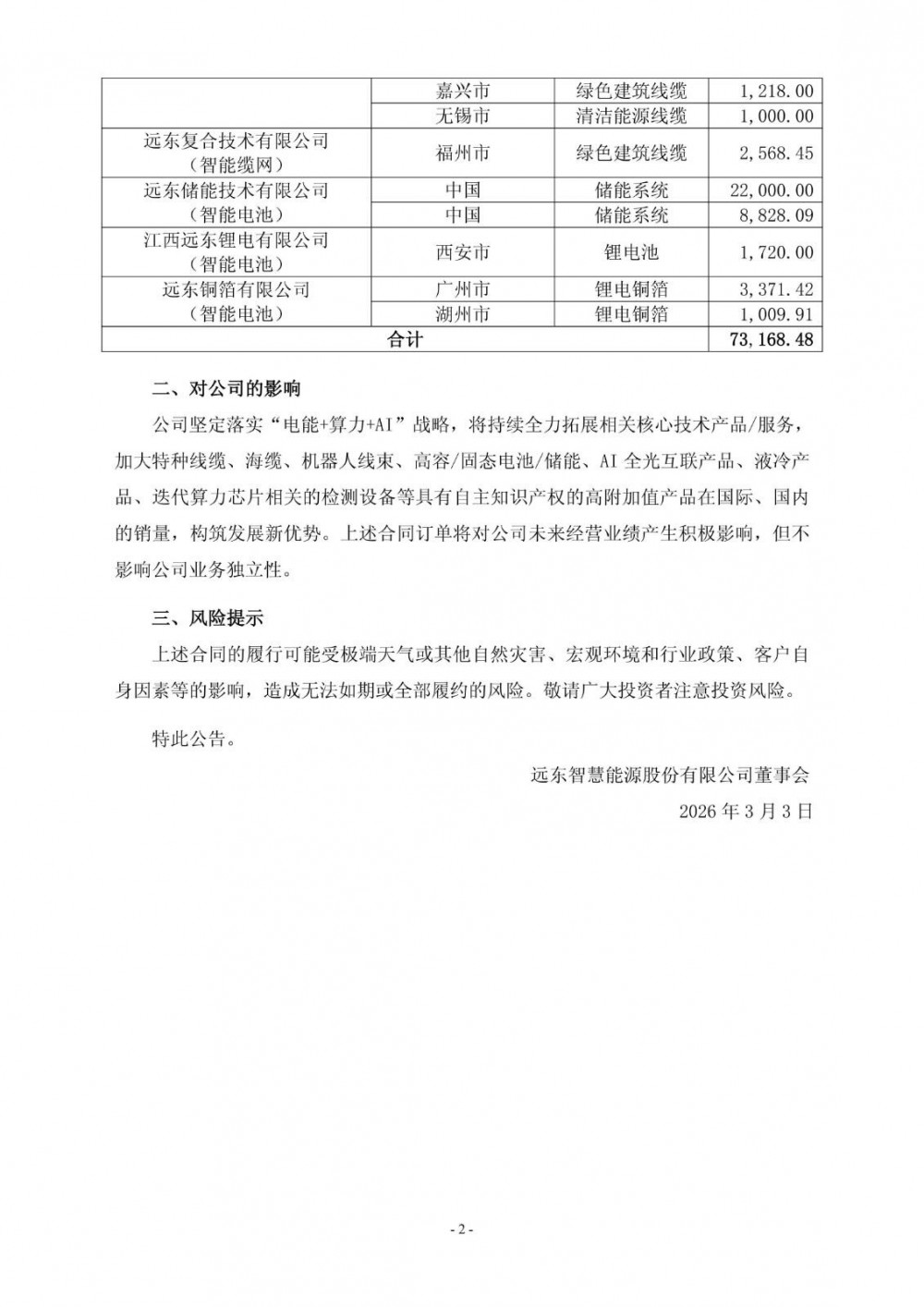 |  | 嘉兴市 | 绿色建筑线缆 | 1,218.00 |
|---|---|---|---|
|  | 无锡市 | 清洁能源线缆 | 1,000.00 |
| 远东复合技术有限公司（智能缆网） | 福州市 | 绿色建筑线缆 | 2,568.45 |
| 远东储能技术有限公司（智能电池） | 中国 | 储能系统 | 22,000.00 |
|  | 中国 | 储能系统 | 8,828.09 |
| 江西远东锂电有限公司（智能电池） | 西安市 | 锂电池 | 1,720.00 |
| 远东铜箔有限公司（智能电池） | 广州市 | 锂电铜箔 | 3,371.42 |
|  | 湖州市 | 锂电铜箔 | 1,009.91 |
| 合计 |  |  | 73,168.48 |

二、对公司的影响

公司坚定落实“电能+算力+AI”战略，将持续全力拓展相关核心技术产品/服务，加大特种线缆、海缆、机器人线束、高容/固态电池/储能、AI 全光互联产品、液冷产品、迭代算力芯片相关的检测设备等具有自主知识产权的高附加值产品在国际、国内的销量，构筑发展新优势。上述合同订单将对公司未来经营业绩产生积极影响，但不影响公司业务独立性。

三、风险提示

上述合同的履行可能受极端天气或其他自然灾害、宏观环境和行业政策、客户自身因素等的影响，造成无法如期或全部履约的风险。敬请广大投资者注意投资风险。

特此公告。

远东智慧能源股份有限公司董事会

2026 年 3 月 3 日

- 2 -